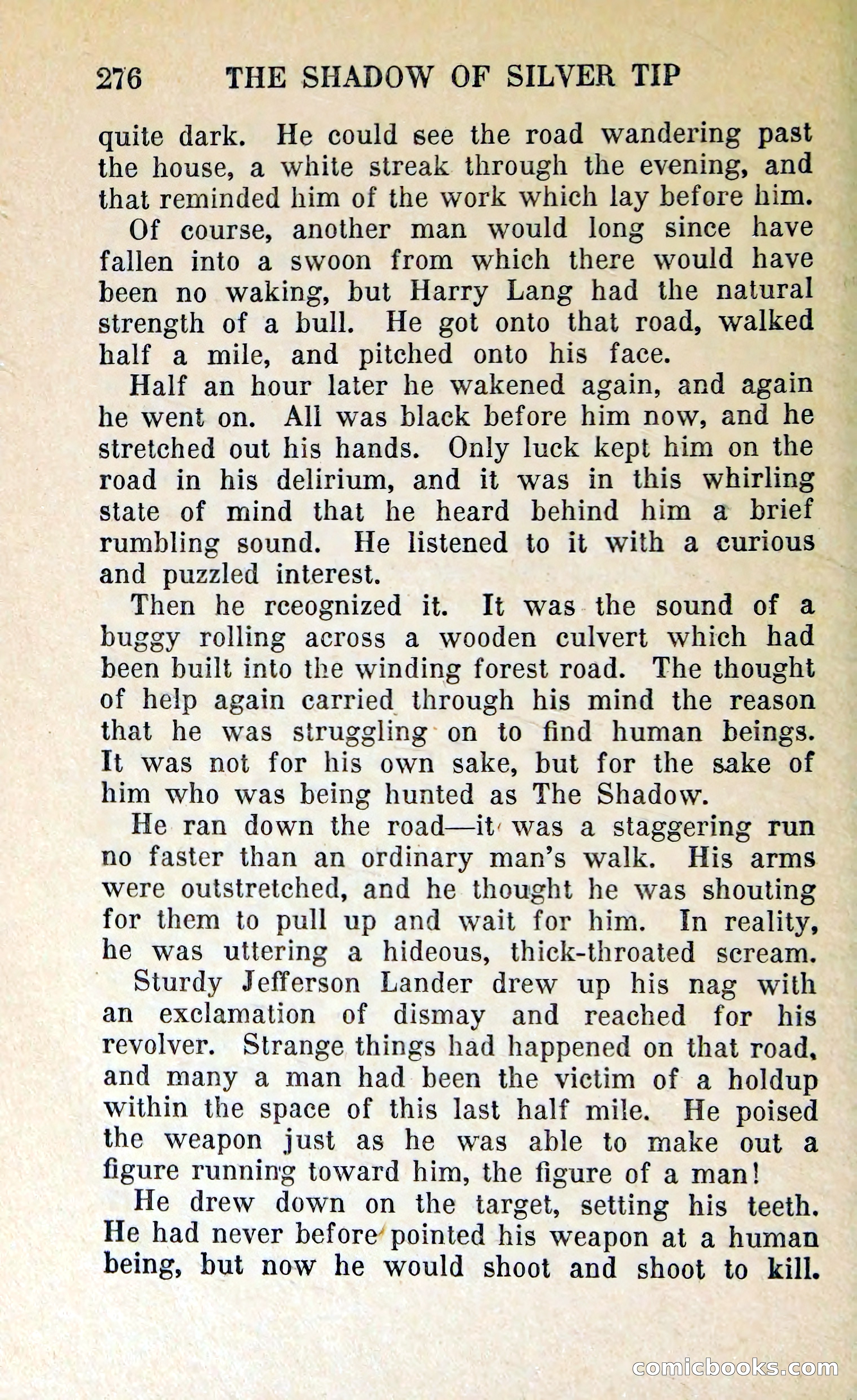 276 THE SHADOW OF SILVER TIP

quite dark. He could see the road wandering past the house, a white streak through the evening, and that reminded him of the work which lay before him.

Of course, another man would long since have fallen into a swoon from which there would have been no waking, but Harry Lang had the natural strength of a bull. He got onto that road, walked half a mile, and pitched onto his face.

Half an hour later he wakened again, and again he went on. All was black before him now, and he stretched out his hands. Only luck kept him on the road in his delirium, and it was in this whirling state of mind that he heard behind him a brief rumbling sound. He listened to it with a curious and puzzled interest.

Then he rceognized it. It was the sound of a buggy rolling across a wooden culvert which had been built into the winding forest road. The thought of help again carried through his mind the reason that he was struggling on to find human beings. It was not for his own sake, but for the sake of him who was being hunted as The Shadow.

He ran down the road—it was a staggering run no faster than an ordinary man's walk. His arms were outstretched, and he thought he was shouting for them to pull up and wait for him. In reality, he was uttering a hideous, thick-throated scream.

Sturdy Jefferson Lander drew up his nag with an exclamation of dismay and reached for his revolver. Strange things had happened on that road, and many a man had been the victim of a holdup within the space of this last half mile. He poised the weapon just as he was able to make out a figure running toward him, the figure of a man!

He drew down on the target, setting his teeth. He had never before pointed his weapon at a human being, but now he would shoot and shoot to kill.

comicbooks.com